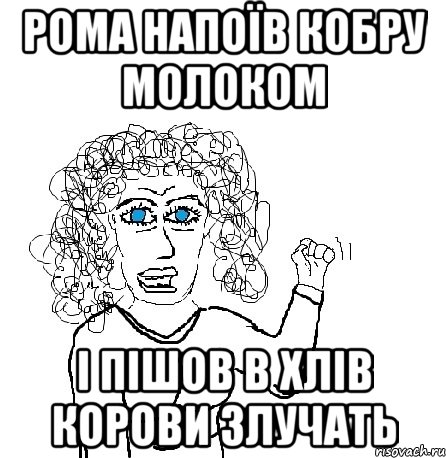 РОМА НАПОЇВ КОБРУ МОЛОКОМ

І ПІШОВ В ХЛІВ КОРОВИ ЗЛУЧАТЬ

risovach.ru